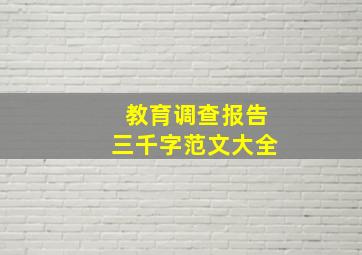 教育调查报告
三千字范文大全